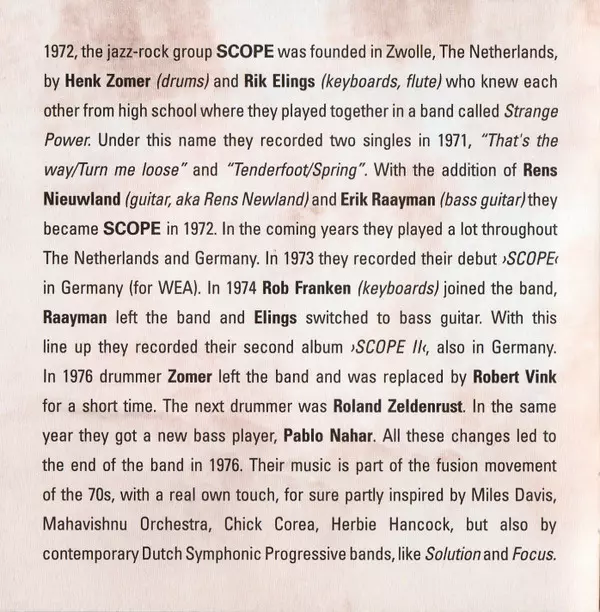 1972, the jazz-rock group SCOPE was founded in Zwolle, The Netherlands, by Henk Zomer (drums) and Rik Elings (keyboards, flute) who knew each other from high school where they played together in a band called Strange Power. Under this name they recorded two singles in 1971, "That's the way/Turn me loose" and "Tenderfoot/Spring". With the addition of Rens Nieuwland (guitar, aka Rens Newland) and Erik Raayman (bass guitar) they became SCOPE in 1972. In the coming years they played a lot throughout The Netherlands and Germany. In 1973 they recorded their debut ›SCOPE‹ in Germany (for WEA). In 1974 Rob Franken (keyboards) joined the band, Raayman left the band and Elings switched to bass guitar. With this line up they recorded their second album ›SCOPE II‹, also in Germany. In 1976 drummer Zomer left the band and was replaced by Robert Vink for a short time. The next drummer was Roland Zeldenrust. In the same year they got a new bass player, Pablo Nahar. All these changes led to the end of the band in 1976. Their music is part of the fusion movement of the 70s, with a real own touch, for sure partly inspired by Miles Davis, Mahavishnu Orchestra, Chick Corea, Herbie Hancock, but also by contemporary Dutch Symphonic Progressive bands, like Solution and Focus.